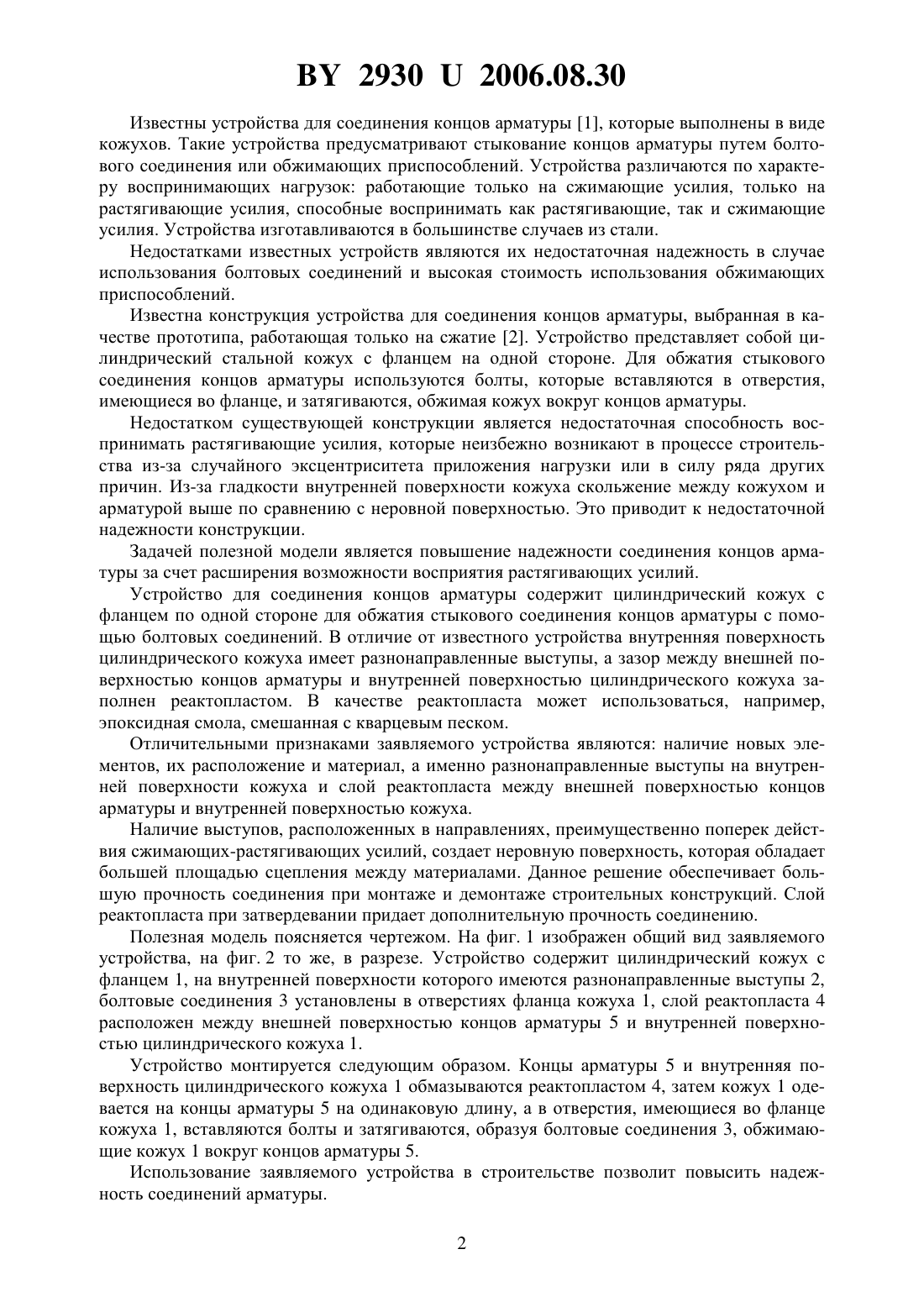 BY 2930 U 2006.08.30

Известны устройства для соединения концов арматуры [1], которые выполнены в виде кожухов. Такие устройства предусматривают стыкование концов арматуры путем болтового соединения или обжимающих приспособлений. Устройства различаются по характеру воспринимающих нагрузок: работающие только на сжимающие усилия, только на растягивающие усилия, способные воспринимать как растягивающие, так и сжимающие усилия. Устройства изготавливаются в большинстве случаев из стали.

Недостатками известных устройств являются их недостаточная надежность в случае использования болтовых соединений и высокая стоимость использования обжимающих приспособлений.

Известна конструкция устройства для соединения концов арматуры, выбранная в качестве прототипа, работающая только на сжатие [2]. Устройство представляет собой цилиндрический стальной кожух с фланцем на одной стороне. Для обжатия стыкового соединения концов арматуры используются болты, которые вставляются в отверстия, имеющиеся во фланце, и затягиваются, обжимая кожух вокруг концов арматуры.

Недостатком существующей конструкции является недостаточная способность воспринимать растягивающие усилия, которые неизбежно возникают в процессе строительства из-за случайного эксцентриситета приложения нагрузки или в силу ряда других причин. Из-за гладкости внутренней поверхности кожуха скольжение между кожухом и арматурой выше по сравнению с неровной поверхностью. Это приводит к недостаточной надежности конструкции.

Задачей полезной модели является повышение надежности соединения концов арматуры за счет расширения возможности восприятия растягивающих усилий.

Устройство для соединения концов арматуры содержит цилиндрический кожух с фланцем по одной стороне для обжатия стыкового соединения концов арматуры с помощью болтовых соединений. В отличие от известного устройства внутренняя поверхность цилиндрического кожуха имеет разнонаправленные выступы, а зазор между внешней поверхностью концов арматуры и внутренней поверхностью цилиндрического кожуха заполнен реактопластом. В качестве реактопласта может использоваться, например, эпоксидная смола, смешанная с кварцевым песком.

Отличительными признаками заявляемого устройства являются: наличие новых элементов, их расположение и материал, а именно разнонаправленные выступы на внутренней поверхности кожуха и слой реактопласта между внешней поверхностью концов арматуры и внутренней поверхностью кожуха.

Наличие выступов, расположенных в направлениях, преимущественно поперек действия сжимающих-растягивающих усилий, создает неровную поверхность, которая обладает большей площадью сцепления между материалами. Данное решение обеспечивает большую прочность соединения при монтаже и демонтаже строительных конструкций. Слой реактопласта при затвердевании придает дополнительную прочность соединению.

Полезная модель поясняется чертежом. На фиг. 1 изображен общий вид заявляемого устройства, на фиг. 2 то же, в разрезе. Устройство содержит цилиндрический кожух с фланцем 1, на внутренней поверхности которого имеются разнонаправленные выступы 2, болтовые соединения 3 установлены в отверстиях фланца кожуха 1, слой реактопласта 4 расположен между внешней поверхностью концов арматуры 5 и внутренней поверхностью цилиндрического кожуха 1.

Устройство монтируется следующим образом. Концы арматуры 5 и внутренняя поверхность цилиндрического кожуха 1 обмазываются реактопластом 4, затем кожух 1 одевается на концы арматуры 5 на одинаковую длину, а в отверстия, имеющиеся во фланце кожуха 1, вставляются болты и затягиваются, образуя болтовые соединения 3, обжимающие кожух 1 вокруг концов арматуры 5.

Использование заявляемого устройства в строительстве позволит повысить надежность соединений арматуры.

2